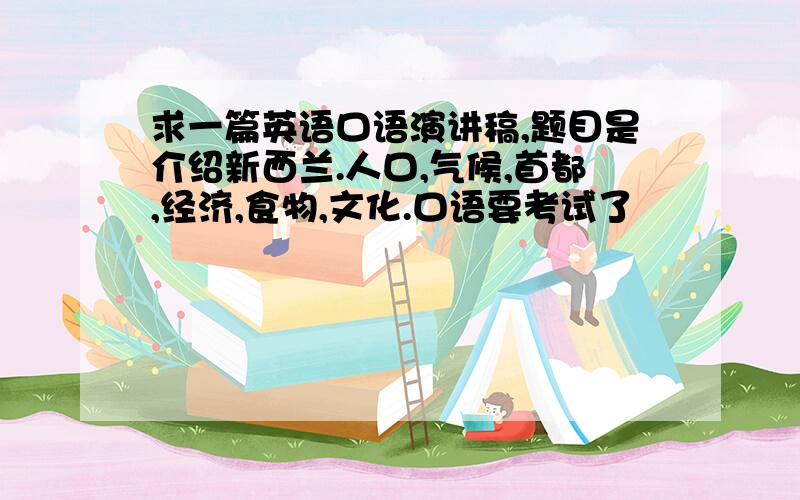 求一篇英语口语演讲稿,题目是介绍新西兰.人口,气候,首都,经济,食物,文化.口语要考试了